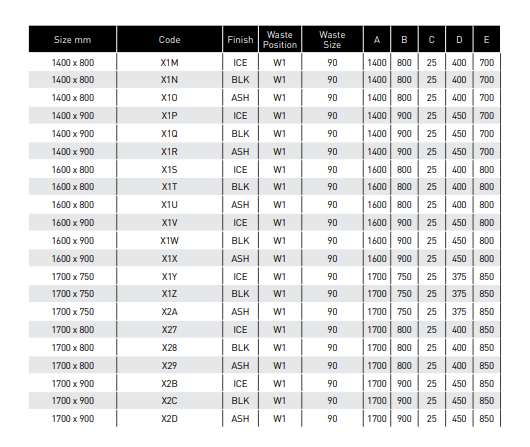 | Size mm | Code | Finish | Waste Position | Waste Size | A | B | C | D | E |
|---|---|---|---|---|---|---|---|---|---|
| 1400 x 800 | X1M | ICE | W1 | 90 | 1400 | 800 | 25 | 400 | 700 |
| 1400 x 800 | X1N | BLK | W1 | 90 | 1400 | 800 | 25 | 400 | 700 |
| 1400 x 800 | X1O | ASH | W1 | 90 | 1400 | 800 | 25 | 400 | 700 |
| 1400 x 900 | X1P | ICE | W1 | 90 | 1400 | 900 | 25 | 450 | 700 |
| 1400 x 900 | X1Q | BLK | W1 | 90 | 1400 | 900 | 25 | 450 | 700 |
| 1400 x 900 | X1R | ASH | W1 | 90 | 1400 | 900 | 25 | 450 | 700 |
| 1600 x 800 | X1S | ICE | W1 | 90 | 1600 | 800 | 25 | 400 | 800 |
| 1600 x 800 | X1T | BLK | W1 | 90 | 1600 | 800 | 25 | 400 | 800 |
| 1600 x 800 | X1U | ASH | W1 | 90 | 1600 | 800 | 25 | 400 | 800 |
| 1600 x 900 | X1V | ICE | W1 | 90 | 1600 | 900 | 25 | 450 | 800 |
| 1600 x 900 | X1W | BLK | W1 | 90 | 1600 | 900 | 25 | 450 | 800 |
| 1600 x 900 | X1X | ASH | W1 | 90 | 1600 | 900 | 25 | 450 | 800 |
| 1700 x 750 | X1Y | ICE | W1 | 90 | 1700 | 750 | 25 | 375 | 850 |
| 1700 x 750 | X1Z | BLK | W1 | 90 | 1700 | 750 | 25 | 375 | 850 |
| 1700 x 750 | X2A | ASH | W1 | 90 | 1700 | 750 | 25 | 375 | 850 |
| 1700 x 800 | X27 | ICE | W1 | 90 | 1700 | 800 | 25 | 400 | 850 |
| 1700 x 800 | X28 | BLK | W1 | 90 | 1700 | 800 | 25 | 400 | 850 |
| 1700 x 800 | X29 | ASH | W1 | 90 | 1700 | 800 | 25 | 400 | 850 |
| 1700 x 900 | X2B | ICE | W1 | 90 | 1700 | 900 | 25 | 450 | 850 |
| 1700 x 900 | X2C | BLK | W1 | 90 | 1700 | 900 | 25 | 450 | 850 |
| 1700 x 900 | X2D | ASH | W1 | 90 | 1700 | 900 | 25 | 450 | 850 |